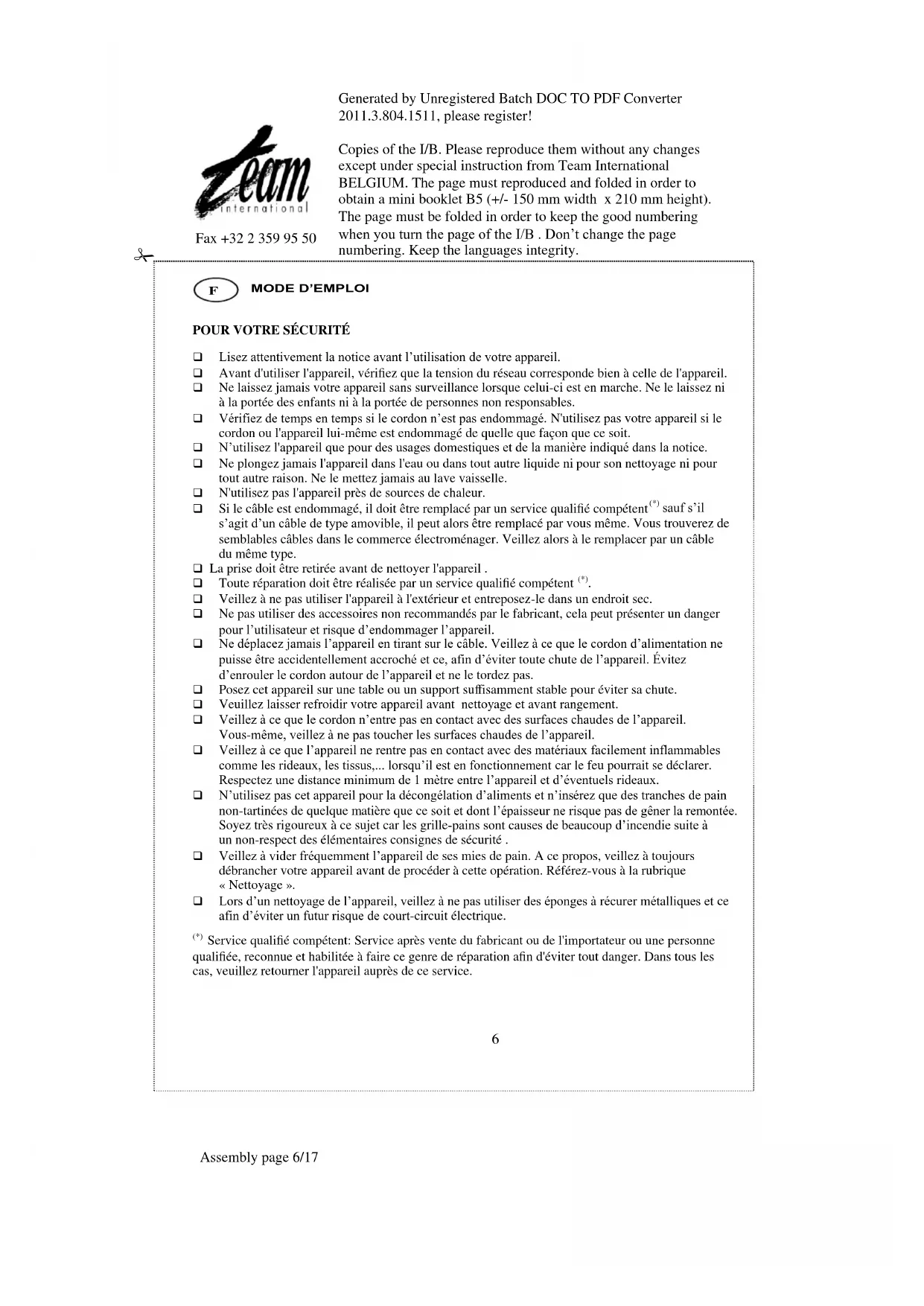 Generated by Unregistered Batch DOC TO PDF Converter 2011.3.804.1511, please register!

team international

Fax +32 2 359 95 50

Copies of the I/B. Please reproduce them without any changes except under special instruction from Team International BELGIUM. The page must reproduced and folded in order to obtain a mini booklet B5 (+/- 150 mm width x 210 mm height). The page must be folded in order to keep the good numbering when you turn the page of the I/B . Don't change the page numbering. Keep the languages integrity.

F MODE D'EMPLOI

POUR VOTRE SÉCURITÉ

❑ Lisez attentivement la notice avant l'utilisation de votre appareil.
❑ Avant d'utiliser l'appareil, vérifiez que la tension du réseau corresponde bien à celle de l'appareil.
❑ Ne laissez jamais votre appareil sans surveillance lorsque celui-ci est en marche. Ne le laissez ni à la portée des enfants ni à la portée de personnes non responsables.
❑ Vérifiez de temps en temps si le cordon n'est pas endommagé. N'utilisez pas votre appareil si le cordon ou l'appareil lui-même est endommagé de quelle que façon que ce soit.
❑ N'utilisez l'appareil que pour des usages domestiques et de la manière indiqué dans la notice.
❑ Ne plongez jamais l'appareil dans l'eau ou dans tout autre liquide ni pour son nettoyage ni pour tout autre raison. Ne le mettez jamais au lave vaisselle.
❑ N'utilisez pas l'appareil près de sources de chaleur.
❑ Si le câble est endommagé, il doit être remplacé par un service qualifié compétent$^{(*)}$ sauf s'il s'agit d'un câble de type amovible, il peut alors être remplacé par vous même. Vous trouverez de semblables câbles dans le commerce électroménager. Veillez alors à le remplacer par un câble du même type.
❑ La prise doit être retirée avant de nettoyer l'appareil .
❑ Toute réparation doit être réalisée par un service qualifié compétent $^{(*)}$.
❑ Veillez à ne pas utiliser l'appareil à l'extérieur et entreposez-le dans un endroit sec.
❑ Ne pas utiliser des accessoires non recommandés par le fabricant, cela peut présenter un danger pour l'utilisateur et risque d'endommager l'appareil.
❑ Ne déplacez jamais l'appareil en tirant sur le câble. Veillez à ce que le cordon d'alimentation ne puisse être accidentellement accroché et ce, afin d'éviter toute chute de l'appareil. Évitez d'enrouler le cordon autour de l'appareil et ne le tordez pas.
❑ Posez cet appareil sur une table ou un support suffisamment stable pour éviter sa chute.
❑ Veuillez laisser refroidir votre appareil avant nettoyage et avant rangement.
❑ Veillez à ce que le cordon n'entre pas en contact avec des surfaces chaudes de l'appareil. Vous-même, veillez à ne pas toucher les surfaces chaudes de l'appareil.
❑ Veillez à ce que l'appareil ne rentre pas en contact avec des matériaux facilement inflammables comme les rideaux, les tissus,... lorsqu'il est en fonctionnement car le feu pourrait se déclarer. Respectez une distance minimum de 1 mètre entre l'appareil et d'éventuels rideaux.
❑ N'utilisez pas cet appareil pour la décongélation d'aliments et n'insérez que des tranches de pain non-tartinées de quelque matière que ce soit et dont l'épaisseur ne risque pas de gêner la remontée. Soyez très rigoureux à ce sujet car les grille-pains sont causes de beaucoup d'incendie suite à un non-respect des élémentaires consignes de sécurité .
❑ Veillez à vider fréquemment l'appareil de ses mies de pain. A ce propos, veillez à toujours débrancher votre appareil avant de procéder à cette opération. Référez-vous à la rubrique « Nettoyage ».
❑ Lors d'un nettoyage de l'appareil, veillez à ne pas utiliser des éponges à récurer métalliques et ce afin d'éviter un futur risque de court-circuit électrique.

$^{(*)}$ Service qualifié compétent: Service après vente du fabricant ou de l'importateur ou une personne qualifiée, reconnue et habilitée à faire ce genre de réparation afin d'éviter tout danger. Dans tous les cas, veuillez retourner l'appareil auprès de ce service.

6

Assembly page 6/17